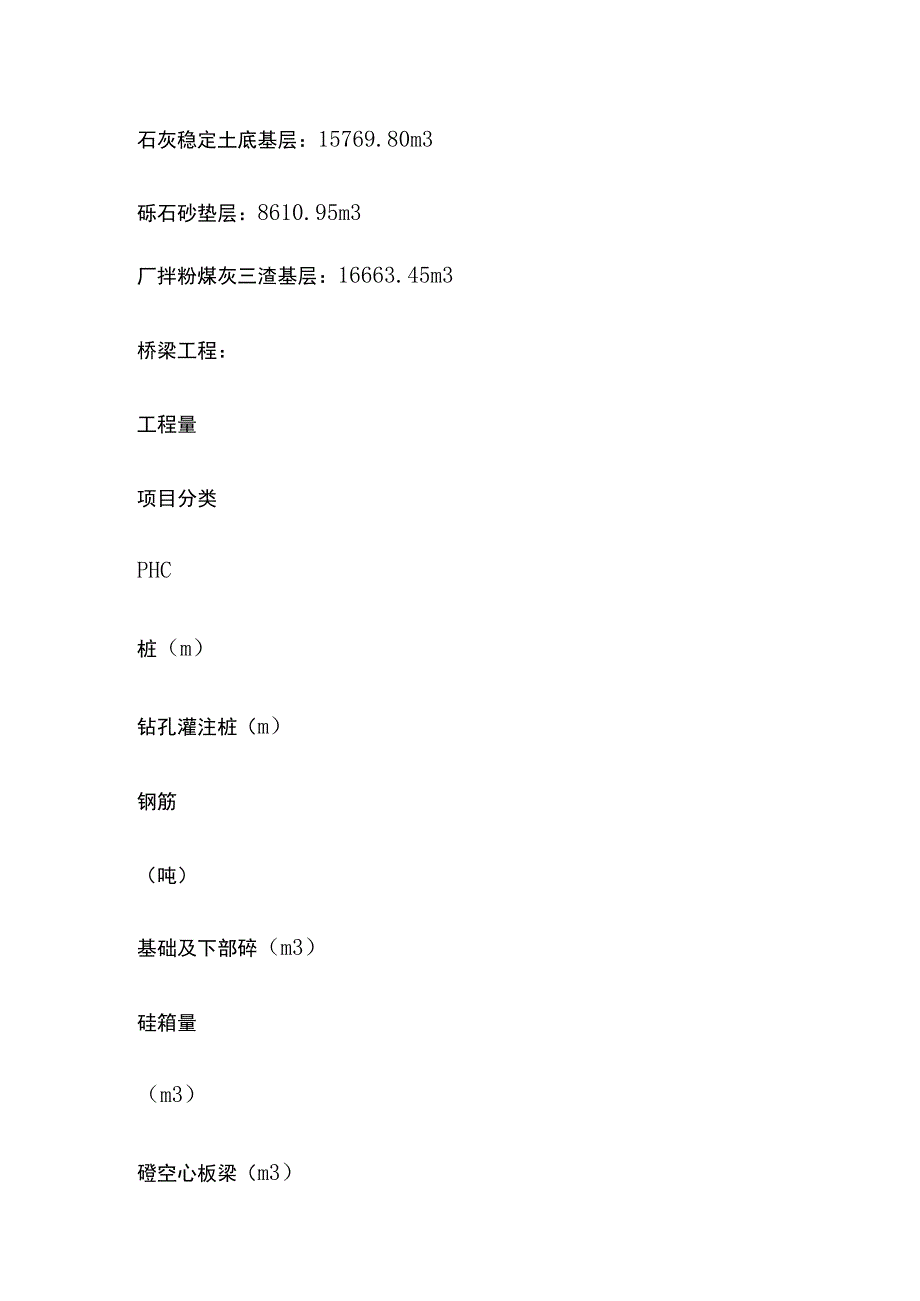 石灰稳定土底基层：15769.80m3

砾石砂垫层：8610.95m3

厂拌粉煤灰三渣基层：16663.45m3

桥梁工程：

工程量

项目分类

PHC

桩（m）

钻孔灌注桩（m）

钢筋

（吨）

基础及下部碎（m3）

硅箱量

（m3）

磴空心板梁（m3）